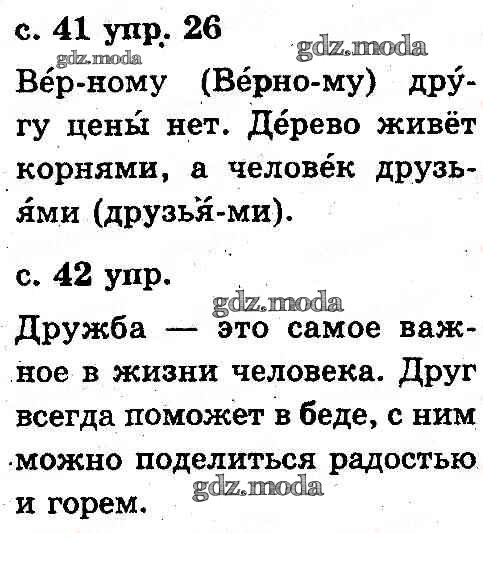 с. 41 упр. 26

Ве́р-ному (Ве́рно-му) дру́гу цены́ нет. Де́рево живёт корнями, а челове́к друзья́ми (друзья́-ми).

с. 42 упр.

Дружба — это самое важное в жизни человека. Друг всегда поможет в беде, с ним можно поделиться радостью и горем.

gdz.moda